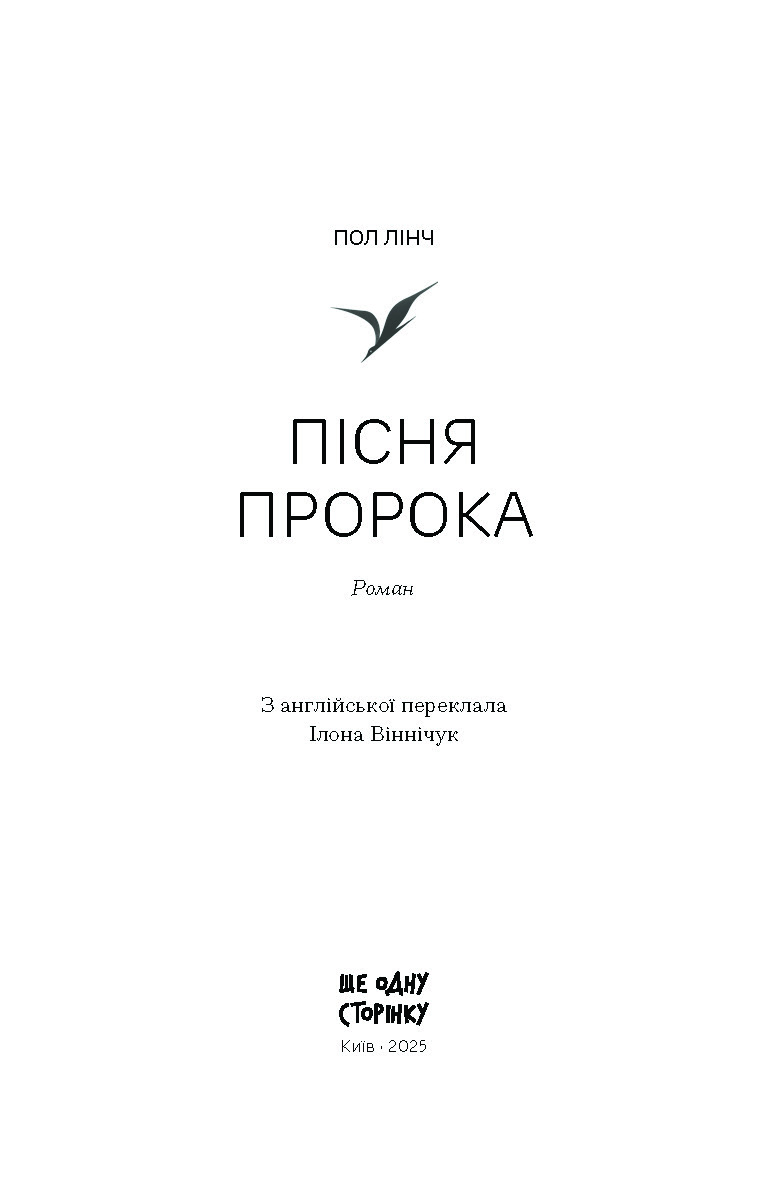 ПОЛ ЛІНЧ

ПІСНЯ ПРОРОКА

Роман

З англійської переклала
Ілона Віннічук

ЩЕ ОДНУ СТОРІНКУ

Київ · 2025